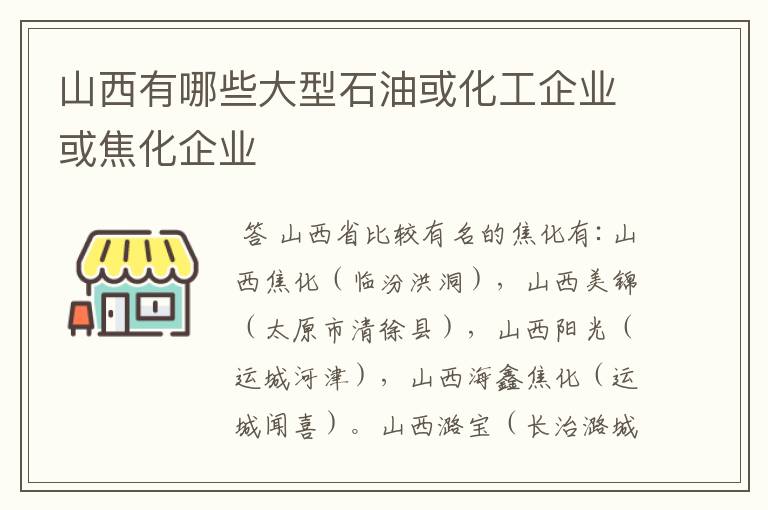 山西有哪些大型石油或化工企业或焦化企业

答 山西省比较有名的焦化有：山西焦化（临汾洪洞），山西美锦（太原市清徐县），山西阳光（运城河津），山西海鑫焦化（运城闻喜）。山西潞宝（长治潞城